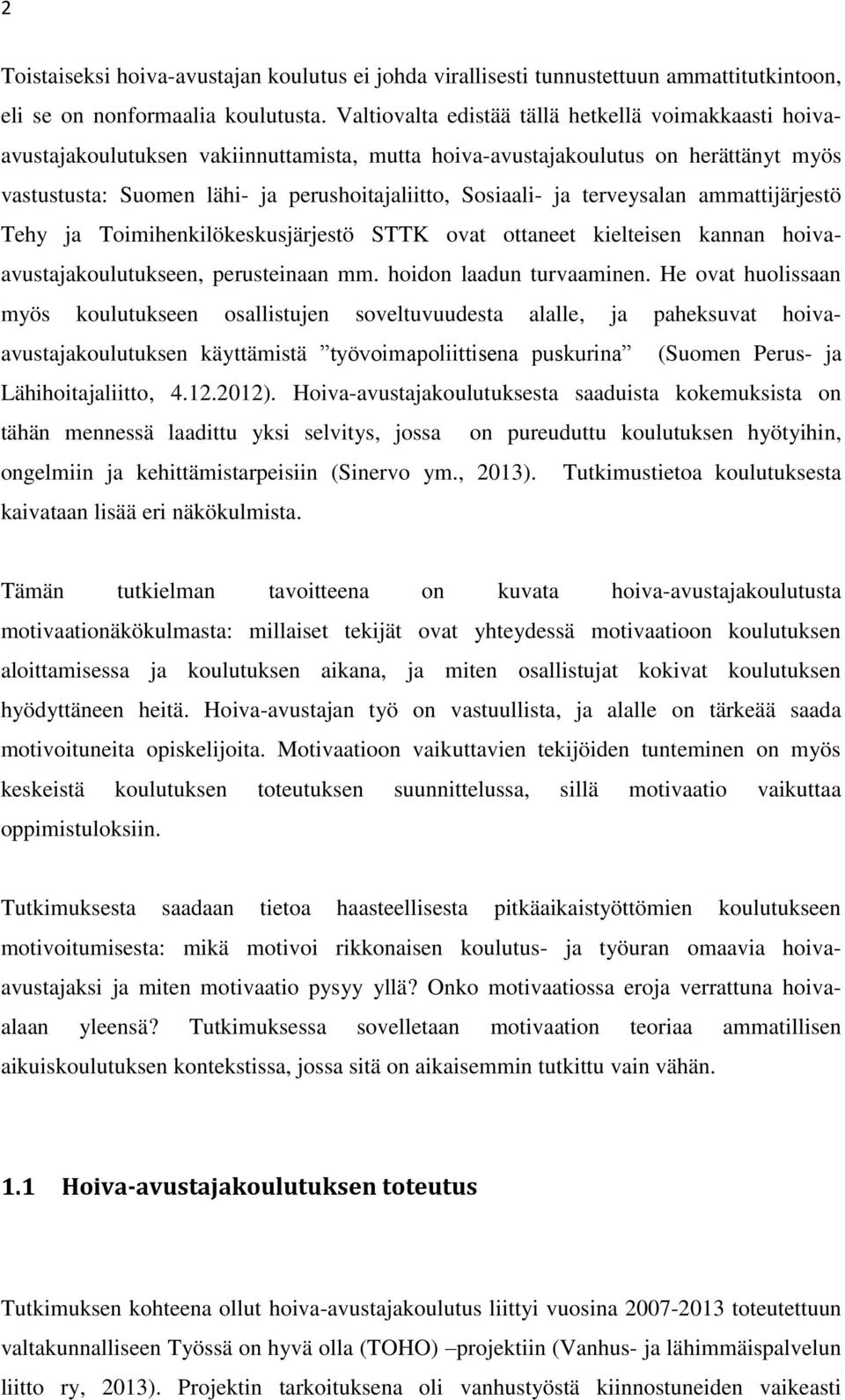 2

Toistaiseksi hoiva-avustajan koulutus ei johda virallisesti tunnustettuun ammattitutkintoon, eli se on nonformaalia koulutusta. Valtiovalta edistää tällä hetkellä voimakkaasti hoiva-avustajakoulutuksen vakiinnuttamista, mutta hoiva-avustajakoulutus on herättänyt myös vastustusta: Suomen lähi- ja perushoitajaliitto, Sosiaali- ja terveysalan ammattijärjestö Tehy ja Toimihenkilökeskusjärjestö STTK ovat ottaneet kielteisen kannan hoiva-avustajakoulutukseen, perusteinaan mm. hoidon laadun turvaaminen. He ovat huolissaan myös koulutukseen osallistujen soveltuvuudesta alalle, ja paheksuvat hoiva-avustajakoulutuksen käyttämistä ”työvoimapoliittisena puskurina” (Suomen Perus- ja Lähihoitajaliitto, 4.12.2012). Hoiva-avustajakoulutuksesta saaduista kokemuksista on tähän mennessä laadittu yksi selvitys, jossa on pureuduttu koulutuksen hyötyihin, ongelmiin ja kehittämistarpeisiin (Sinervo ym., 2013). Tutkimustietoa koulutuksesta kaivataan lisää eri näkökulmista.

Tämän tutkielman tavoitteena on kuvata hoiva-avustajakoulutusta motivaationäkökulmasta: millaiset tekijät ovat yhteydessä motivaatioon koulutuksen aloittamisessa ja koulutuksen aikana, ja miten osallistujat kokivat koulutuksen hyödyttäneen heitä. Hoiva-avustajan työ on vastuullista, ja alalle on tärkeää saada motivoituneita opiskelijoita. Motivaatioon vaikuttavien tekijöiden tunteminen on myös keskeistä koulutuksen toteutuksen suunnittelussa, sillä motivaatio vaikuttaa oppimistuloksiin.

Tutkimuksesta saadaan tietoa haasteellisesta pitkäaikaistyöttömien koulutukseen motivoitumisesta: mikä motivoi rikkonaisen koulutus- ja työuran omaavia hoiva-avustajaksi ja miten motivaatio pysyy yllä? Onko motivaatiossa eroja verrattuna hoiva-alaan yleensä? Tutkimuksessa sovelletaan motivaation teoriaa ammatillisen aikuiskoulutuksen kontekstissa, jossa sitä on aikaisemmin tutkittu vain vähän.

1.1 Hoiva-avustajakoulutuksen toteutus

Tutkimuksen kohteena ollut hoiva-avustajakoulutus liittyi vuosina 2007-2013 toteutettuun valtakunnalliseen Työssä on hyvä olla (TOHO) –projektiin (Vanhus- ja lähimmäispalvelun liitto ry, 2013). Projektin tarkoituksena oli vanhustyöstä kiinnostuneiden vaikeasti